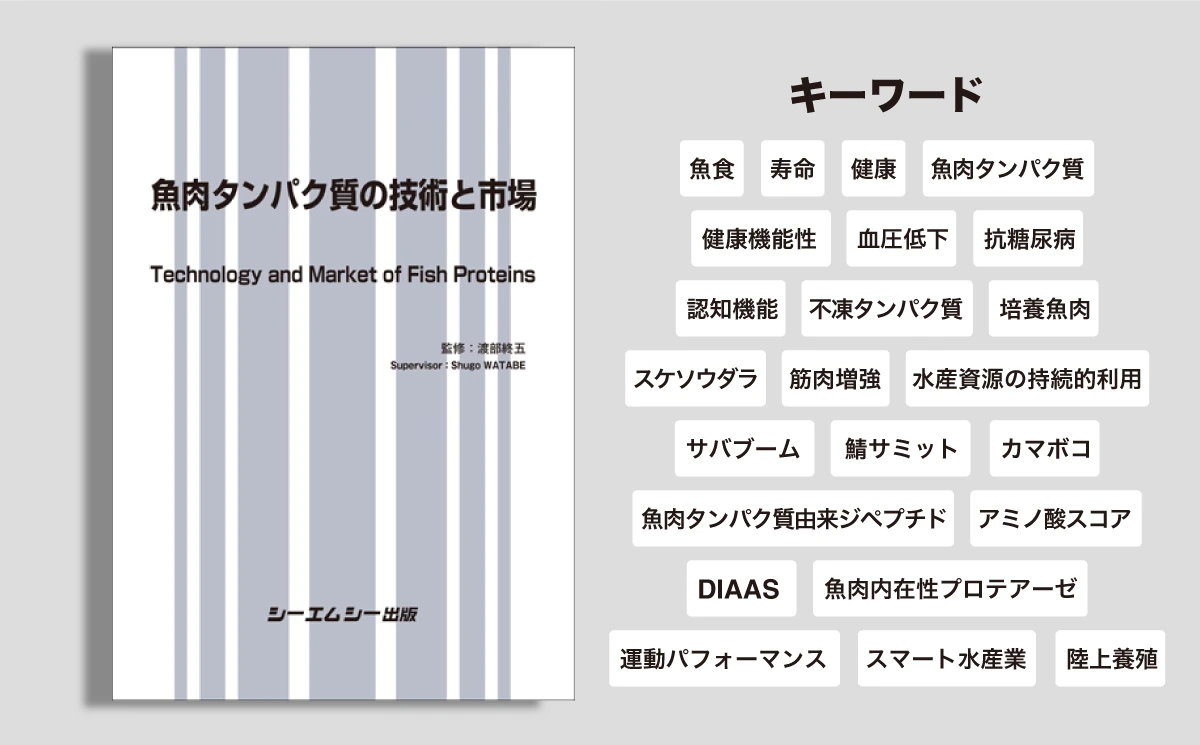 魚肉タンパク質の技術と市場

Technology and Market of Fish Proteins

監修：渡部終五
Supervisor：Shugo WATABE

シーエムシー出版

キーワード

魚食 寿命 健康 魚肉タンパク質

健康機能性 血圧低下 抗糖尿病

認知機能 不凍タンパク質 培養魚肉

スケソウダラ 筋肉増強 水産資源の持続的利用

サバブーム 鯖サミット カマボコ

魚肉タンパク質由来ジペプチド アミノ酸スコア

DIAAS 魚肉内在性プロテアーゼ

運動パフォーマンス スマート水産業 陸上養殖